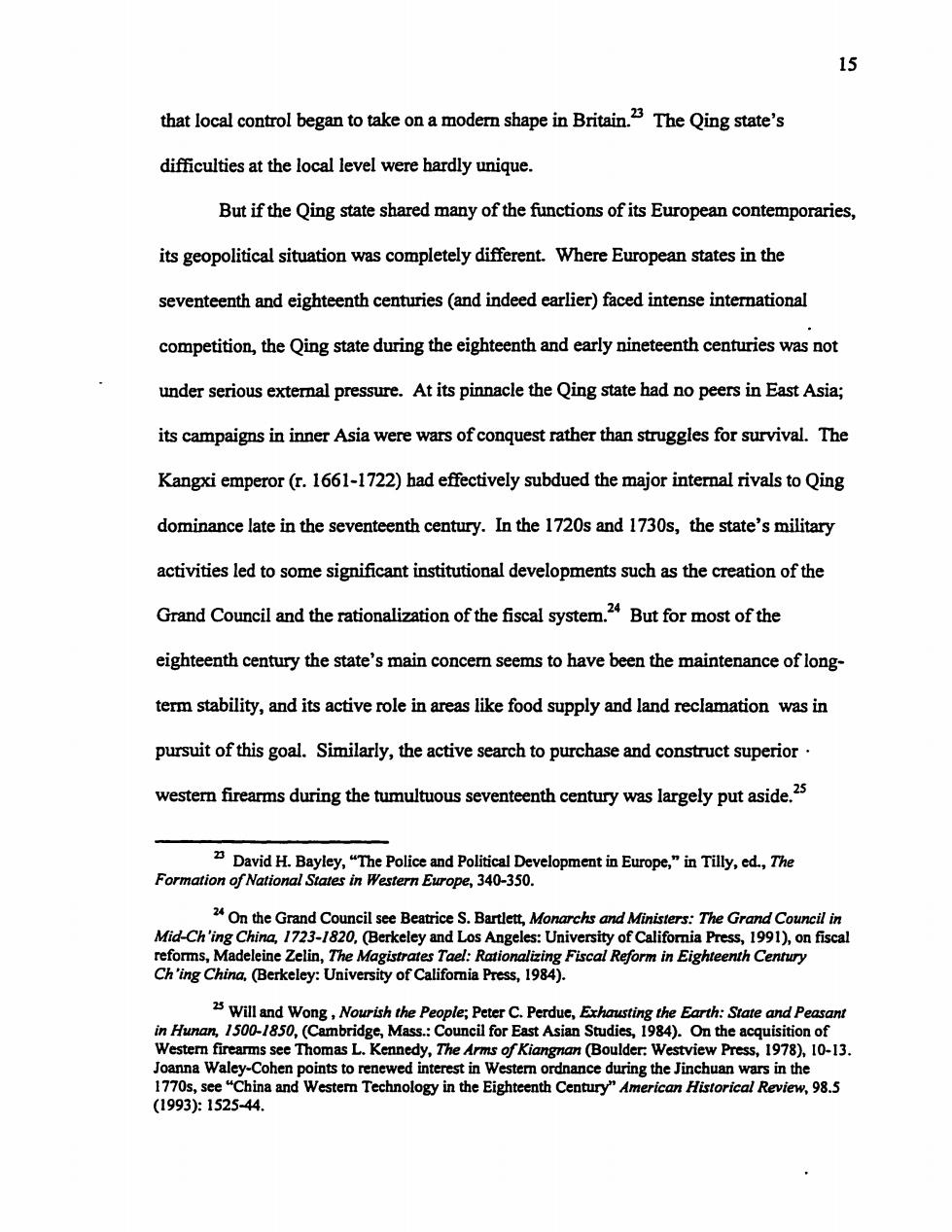 15

that local control began to take on a modern shape in Britain.$^{23}$ The Qing state's difficulties at the local level were hardly unique.

But if the Qing state shared many of the functions of its European contemporaries, its geopolitical situation was completely different. Where European states in the seventeenth and eighteenth centuries (and indeed earlier) faced intense international competition, the Qing state during the eighteenth and early nineteenth centuries was not under serious external pressure. At its pinnacle the Qing state had no peers in East Asia; its campaigns in inner Asia were wars of conquest rather than struggles for survival. The Kangxi emperor (r. 1661-1722) had effectively subdued the major internal rivals to Qing dominance late in the seventeenth century. In the 1720s and 1730s, the state's military activities led to some significant institutional developments such as the creation of the Grand Council and the rationalization of the fiscal system.$^{24}$ But for most of the eighteenth century the state's main concern seems to have been the maintenance of long-term stability, and its active role in areas like food supply and land reclamation was in pursuit of this goal. Similarly, the active search to purchase and construct superior western firearms during the tumultuous seventeenth century was largely put aside.$^{25}$

$^{23}$ David H. Bayley, "The Police and Political Development in Europe," in Tilly, ed., The Formation of National States in Western Europe, 340-350.

$^{24}$ On the Grand Council see Beatrice S. Bartlett, Monarchs and Ministers: The Grand Council in Mid-Ch'ing China, 1723-1820, (Berkeley and Los Angeles: University of California Press, 1991), on fiscal reforms, Madeleine Zelin, The Magistrates Tael: Rationalizing Fiscal Reform in Eighteenth Century Ch'ing China, (Berkeley: University of California Press, 1984).

$^{25}$ Will and Wong , Nourish the People; Peter C. Perdue, Exhausting the Earth: State and Peasant in Hunan, 1500-1850, (Cambridge, Mass.: Council for East Asian Studies, 1984). On the acquisition of Western firearms see Thomas L. Kennedy, The Arms of Kiangnan (Boulder: Westview Press, 1978), 10-13. Joanna Waley-Cohen points to renewed interest in Western ordnance during the Jinchuan wars in the 1770s, see "China and Western Technology in the Eighteenth Century" American Historical Review, 98.5 (1993): 1525-44.